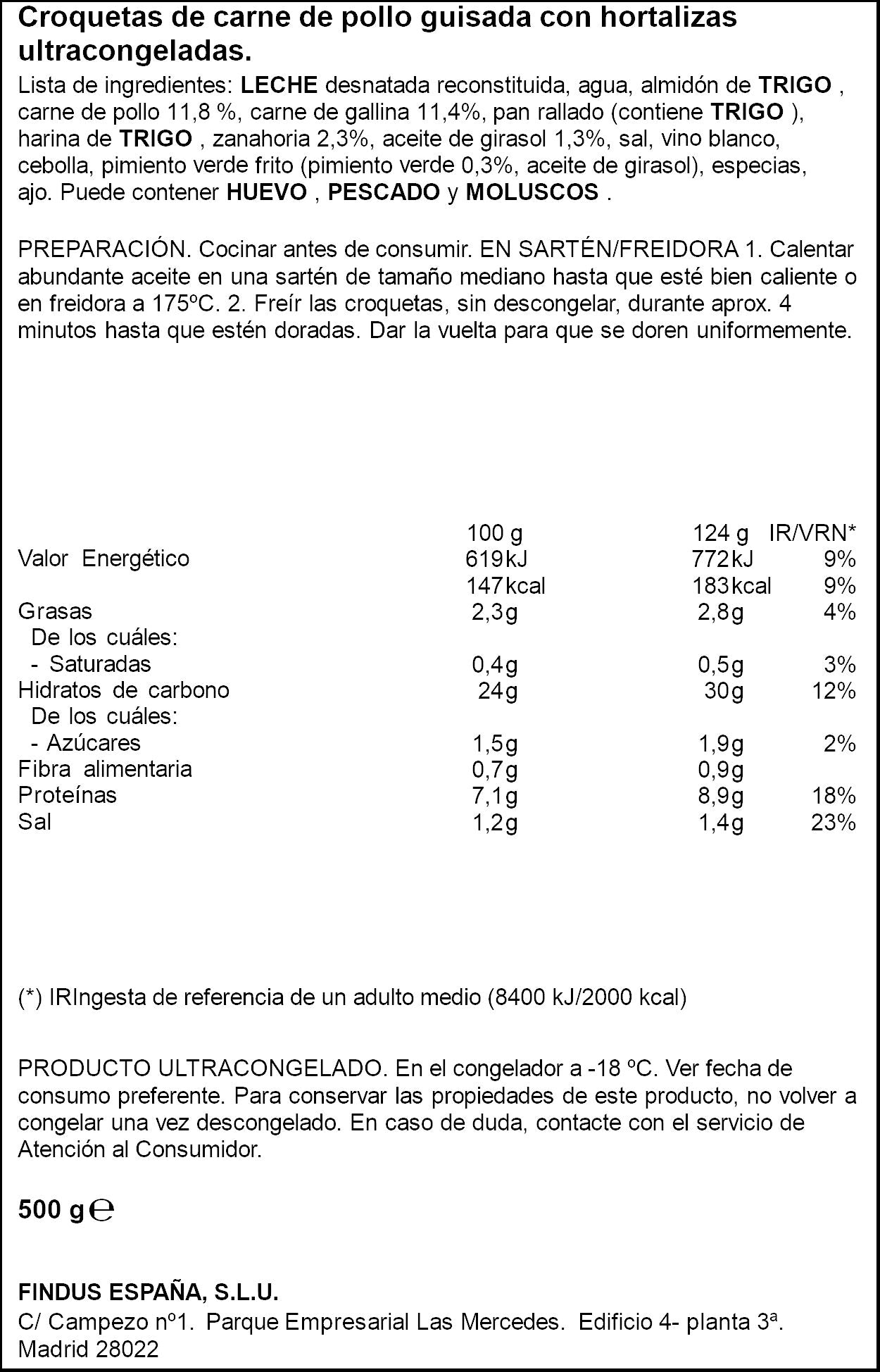 Croquetas de carne de pollo guisada con hortalizas ultracongeladas.

Lista de ingredientes: LECHE desnatada reconstituida, agua, almidón de TRIGO , carne de pollo 11,8 %, carne de gallina 11,4%, pan rallado (contiene TRIGO ), harina de TRIGO , zanahoria 2,3%, aceite de girasol 1,3%, sal, vino blanco, cebolla, pimiento verde frito (pimiento verde 0,3%, aceite de girasol), especias, ajo. Puede contener HUEVO , PESCADO y MOLUSCOS .

PREPARACIÓN. Cocinar antes de consumir. EN SARTÉN/FREIDORA 1. Calentar abundante aceite en una sartén de tamaño mediano hasta que esté bien caliente o en freidora a 175ºC. 2. Freír las croquetas, sin descongelar, durante aprox. 4 minutos hasta que estén doradas. Dar la vuelta para que se doren uniformemente.

| | 100 g | 124 g | IR/VRN* |
|---|---|---|---|
| Valor Energético | 619kJ | 772kJ | 9% |
| | 147kcal | 183kcal | 9% |
| Grasas | 2,3g | 2,8g | 4% |
| De los cuáles: | | | |
| - Saturadas | 0,4g | 0,5g | 3% |
| Hidratos de carbono | 24g | 30g | 12% |
| De los cuáles: | | | |
| - Azúcares | 1,5g | 1,9g | 2% |
| Fibra alimentaria | 0,7g | 0,9g | |
| Proteínas | 7,1g | 8,9g | 18% |
| Sal | 1,2g | 1,4g | 23% |

(*) IRIngesta de referencia de un adulto medio (8400 kJ/2000 kcal)

PRODUCTO ULTRACONGELADO. En el congelador a -18 ºC. Ver fecha de consumo preferente. Para conservar las propiedades de este producto, no volver a congelar una vez descongelado. En caso de duda, contacte con el servicio de Atención al Consumidor.

500 g ℮

FINDUS ESPAÑA, S.L.U.
C/ Campezo nº1. Parque Empresarial Las Mercedes. Edificio 4- planta 3ª.
Madrid 28022